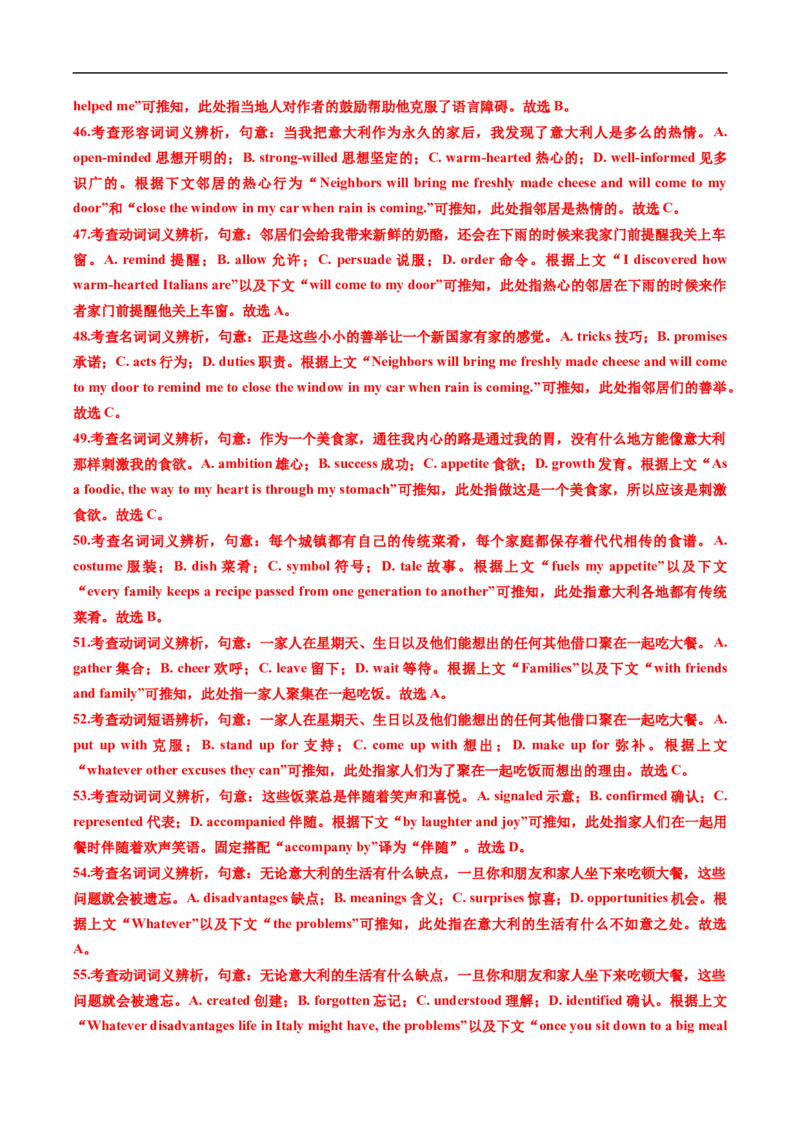 helped me”可推知，此处指当地人对作者的鼓励帮助他克服了语言障碍。故选B。

46.考查形容词词义辨析，句意：当我把意大利作为永久的家后，我发现了意大利人是多么的热情。A. open-minded思想开明的；B. strong-willed思想坚定的；C. warm-hearted热心的；D. well-informed见多识广的。根据下文邻居的热心行为“Neighbors will bring me freshly made cheese and will come to my door”和“close the window in my car when rain is coming.”可推知，此处指邻居是热情的。故选C。

47.考查动词词义辨析，句意：邻居们会给我带来新鲜的奶酪，还会在下雨的时候来我家门前提醒我关上车窗。A. remind提醒；B. allow允许；C. persuade说服；D. order命令。根据上文“I discovered how warm-hearted Italians are”以及下文“will come to my door”可推知，此处指热心的邻居在下雨的时候来作者家门前提醒他关上车窗。故选A。

48.考查名词词义辨析，句意：正是这些小小的善举让一个新国家有家的感觉。A. tricks技巧；B. promises承诺；C. acts行为；D. duties职责。根据上文“Neighbors will bring me freshly made cheese and will come to my door to remind me to close the window in my car when rain is coming.”可推知，此处指邻居们的善举。故选C。

49.考查名词词义辨析，句意：作为一个美食家，通往我内心的路是通过我的胃，没有什么地方能像意大利那样刺激我的食欲。A. ambition雄心；B. success成功；C. appetite食欲；D. growth发育。根据上文“As a foodie, the way to my heart is through my stomach”可推知，此处指做这是一个美食家，所以应该是刺激食欲。故选C。

50.考查名词词义辨析，句意：每个城镇都有自己的传统菜肴，每个家庭都保存着代代相传的食谱。A. costume服装；B. dish菜肴；C. symbol符号；D. tale故事。根据上文“fuels my appetite”以及下文“every family keeps a recipe passed from one generation to another”可推知，此处指意大利各地都有传统菜肴。故选B。

51.考查动词词义辨析，句意：一家人在星期天、生日以及他们能想出的任何其他借口聚在一起吃大餐。A. gather集合；B. cheer欢呼；C. leave留下；D. wait等待。根据上文“Families”以及下文“with friends and family”可推知，此处指一家人聚集在一起吃饭。故选A。

52.考查动词短语辨析，句意：一家人在星期天、生日以及他们能想出的任何其他借口聚在一起吃大餐。A. put up with克服；B. stand up for支持；C. come up with想出；D. make up for弥补。根据上文“whatever other excuses they can”可推知，此处指家人们为了聚在一起吃饭而想出的理由。故选C。

53.考查动词词义辨析，句意：这些饭菜总是伴随着笑声和喜悦。A. signaled示意；B. confirmed确认；C. represented代表；D. accompanied伴随。根据下文“by laughter and joy”可推知，此处指家人们在一起用餐时伴随着欢声笑语。固定搭配“accompany by”译为“伴随”。故选D。

54.考查名词词义辨析，句意：无论意大利的生活有什么缺点，一旦你和朋友和家人坐下来吃顿大餐，这些问题就会被遗忘。A. disadvantages缺点；B. meanings含义；C. surprises惊喜；D. opportunities机会。根据上文“Whatever”以及下文“the problems”可推知，此处指在意大利的生活有什么不如意之处。故选A。

55.考查动词词义辨析，句意：无论意大利的生活有什么缺点，一旦你和朋友和家人坐下来吃顿大餐，这些问题就会被遗忘。A. created创建；B. forgotten忘记；C. understood理解；D. identified确认。根据上文“Whatever disadvantages life in Italy might have, the problems”以及下文“once you sit down to a big meal